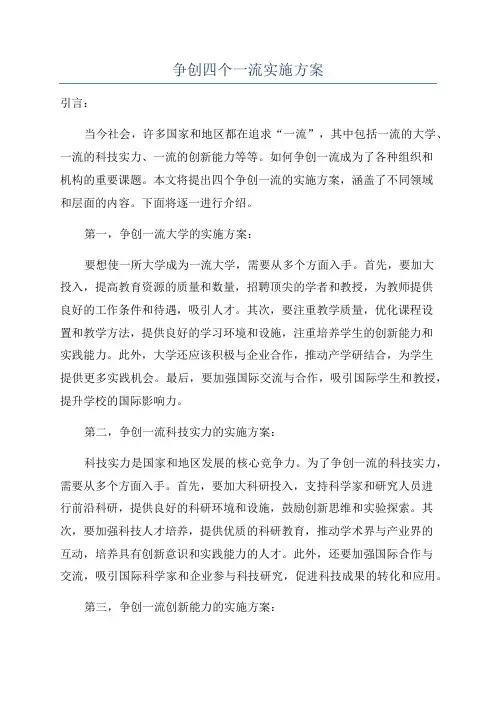 争创四个一流实施方案

引言：

当今社会，许多国家和地区都在追求“一流”，其中包括一流的大学、一流的科技实力、一流的创新能力等等。如何争创一流成为了各种组织和机构的重要课题。本文将提出四个争创一流的实施方案，涵盖了不同领域和层面的内容。下面将逐一进行介绍。

第一，争创一流大学的实施方案：

要想使一所大学成为一流大学，需要从多个方面入手。首先，要加大投入，提高教育资源的质量和数量，招聘顶尖的学者和教授，为教师提供良好的工作条件和待遇，吸引人才。其次，要注重教学质量，优化课程设置和教学方法，提供良好的学习环境和设施，注重培养学生的创新能力和实践能力。此外，大学还应该积极与企业合作，推动产学研结合，为学生提供更多实践机会。最后，要加强国际交流与合作，吸引国际学生和教授，提升学校的国际影响力。

第二，争创一流科技实力的实施方案：

科技实力是国家和地区发展的核心竞争力。为了争创一流的科技实力，需要从多个方面入手。首先，要加大科研投入，支持科学家和研究人员进行前沿科研，提供良好的科研环境和设施，鼓励创新思维和实验探索。其次，要加强科技人才培养，提供优质的科研教育，推动学术界与产业界的互动，培养具有创新意识和实践能力的人才。此外，还要加强国际合作与交流，吸引国际科学家和企业参与科技研究，促进科技成果的转化和应用。

第三，争创一流创新能力的实施方案：